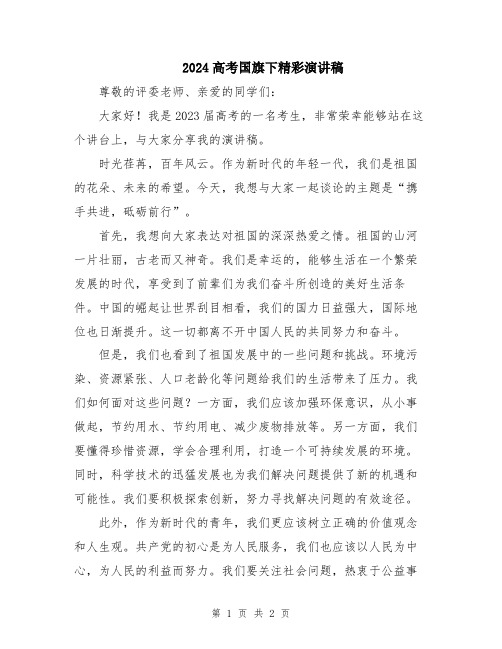 2024高考国旗下精彩演讲稿

尊敬的评委老师、亲爱的同学们：

大家好！我是2023届高考的一名考生，非常荣幸能够站在这个讲台上，与大家分享我的演讲稿。

时光荏苒，百年风云。作为新时代的年轻一代，我们是祖国的花朵、未来的希望。今天，我想与大家一起谈论的主题是“携手共进，砥砺前行”。

首先，我想向大家表达对祖国的深深热爱之情。祖国的山河一片壮丽，古老而又神奇。我们是幸运的，能够生活在一个繁荣发展的时代，享受到了前辈们为我们奋斗所创造的美好生活条件。中国的崛起让世界刮目相看，我们的国力日益强大，国际地位也日渐提升。这一切都离不开中国人民的共同努力和奋斗。

但是，我们也看到了祖国发展中的一些问题和挑战。环境污染、资源紧张、人口老龄化等问题给我们的生活带来了压力。我们如何面对这些问题？一方面，我们应该加强环保意识，从小事做起，节约用水、节约用电、减少废物排放等。另一方面，我们要懂得珍惜资源，学会合理利用，打造一个可持续发展的环境。同时，科学技术的迅猛发展也为我们解决问题提供了新的机遇和可能性。我们要积极探索创新，努力寻找解决问题的有效途径。

此外，作为新时代的青年，我们更应该树立正确的价值观念和人生观。共产党的初心是为人民服务，我们也应该以人民为中心，为人民的利益而努力。我们要关注社会问题，热衷于公益事

第 1 页 共 2 页